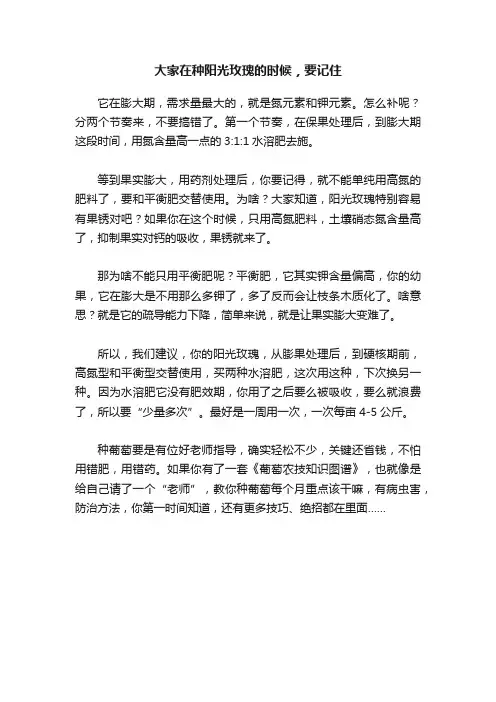 大家在种阳光玫瑰的时候，要记住

它在膨大期，需求量最大的，就是氮元素和钾元素。怎么补呢？分两个节奏来，不要搞错了。第一个节奏，在保果处理后，到膨大期这段时间，用氮含量高一点的 3:1:1 水溶肥去施。

等到果实膨大，用药剂处理后，你要记得，就不能单纯用高氮的肥料了，要和平衡肥交替使用。为啥？大家知道，阳光玫瑰特别容易有果锈对吧？如果你在这个时候，只用高氮肥料，土壤硝态氮含量高了，抑制果实对钙的吸收，果锈就来了。

那为啥不能只用平衡肥呢？平衡肥，它其实钾含量偏高，你的幼果，它在膨大是不用那么多钾了，多了反而会让枝条木质化了。啥意思？就是它的疏导能力下降，简单来说，就是让果实膨大变难了。

所以，我们建议，你的阳光玫瑰，从膨果处理后，到硬核期前，高氮型和平衡型交替使用，买两种水溶肥，这次用这种，下次换另一种。因为水溶肥它没有肥效期，你用了之后要么被吸收，要么就浪费了，所以要“少量多次”。最好是一周用一次，一次每亩 4-5 公斤。

种葡萄要是有位好老师指导，确实轻松不少，关键还省钱，不怕用错肥，用错药。如果你有了一套《葡萄农技知识图谱》，也就像是给自己请了一个“老师”，教你种葡萄每个月重点该干嘛，有病虫害，防治方法，你第一时间知道，还有更多技巧、绝招都在里面......